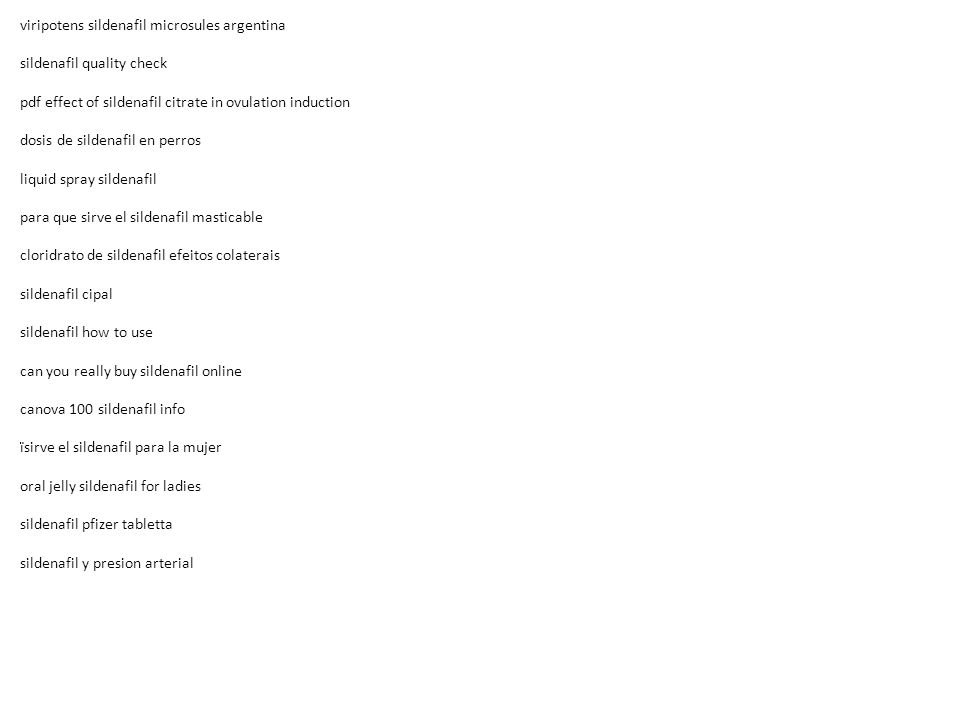 viripotens sildenafil microsules argentina

sildenafil quality check

pdf effect of sildenafil citrate in ovulation induction

dosis de sildenafil en perros

liquid spray sildenafil

para que sirve el sildenafil masticable

cloridrato de sildenafil efeitos colaterais

sildenafil cipal

sildenafil how to use

can you really buy sildenafil online

canova 100 sildenafil info

ïsirve el sildenafil para la mujer

oral jelly sildenafil for ladies

sildenafil pfizer tabletta

sildenafil y presion arterial